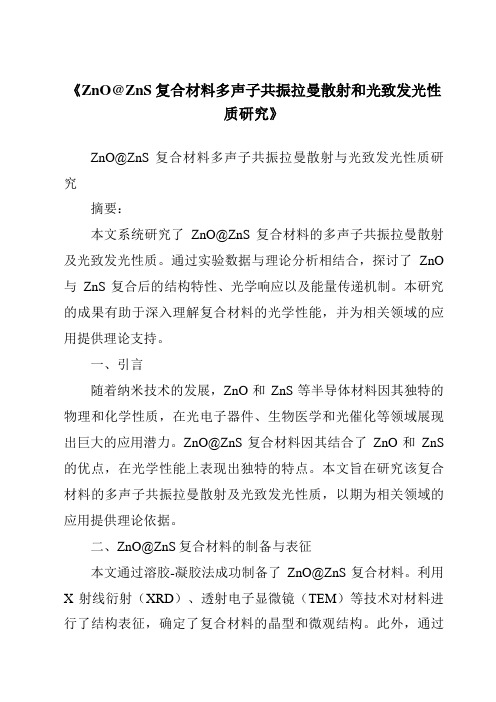 《ZnO@ZnS 复合材料多声子共振拉曼散射和光致发光性质研究》

ZnO@ZnS 复合材料多声子共振拉曼散射与光致发光性质研究

摘要：

本文系统研究了 ZnO@ZnS 复合材料的多声子共振拉曼散射及光致发光性质。通过实验数据与理论分析相结合，探讨了 ZnO 与 ZnS 复合后的结构特性、光学响应以及能量传递机制。本研究的成果有助于深入理解复合材料的光学性能，并为相关领域的应用提供理论支持。

一、引言

随着纳米技术的发展，ZnO 和 ZnS 等半导体材料因其独特的物理和化学性质，在光电子器件、生物医学和光催化等领域展现出巨大的应用潜力。ZnO@ZnS 复合材料因其结合了 ZnO 和 ZnS 的优点，在光学性能上表现出独特的特点。本文旨在研究该复合材料的多声子共振拉曼散射及光致发光性质，以期为相关领域的应用提供理论依据。

二、ZnO@ZnS 复合材料的制备与表征

本文通过溶胶-凝胶法成功制备了 ZnO@ZnS 复合材料。利用 X 射线衍射（XRD）、透射电子显微镜（TEM）等技术对材料进行了结构表征，确定了复合材料的晶型和微观结构。此外，通过